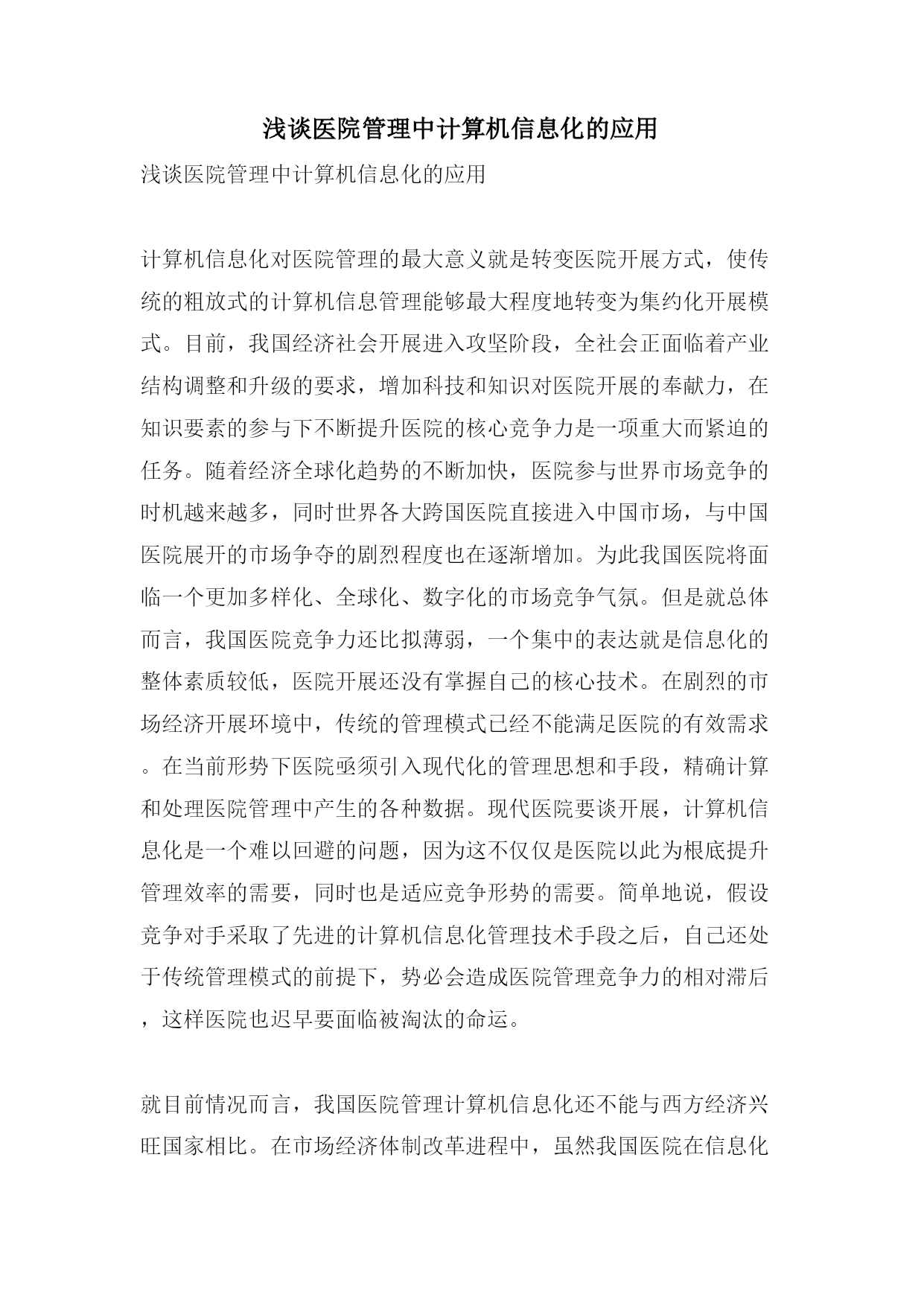 浅谈医院管理中计算机信息化的应用

浅谈医院管理中计算机信息化的应用

计算机信息化对医院管理的最大意义就是转变医院开展方式，使传统的粗放式的计算机信息管理能够最大程度地转变为集约化开展模式。目前，我国经济社会开展进入攻坚阶段，全社会正面临着产业结构调整和升级的要求，增加科技和知识对医院开展的奉献力，在知识要素的参与下不断提升医院的核心竞争力是一项重大而紧迫的任务。随着经济全球化趋势的不断加快，医院参与世界市场竞争的时机越来越多，同时世界各大跨国医院直接进入中国市场，与中国医院展开的市场争夺的剧烈程度也在逐渐增加。为此我国医院将面临一个更加多样化、全球化、数字化的市场竞争气氛。但是就总体而言，我国医院竞争力还比拟薄弱，一个集中的表达就是信息化的整体素质较低，医院开展还没有掌握自己的核心技术。在剧烈的市场经济开展环境中，传统的管理模式已经不能满足医院的有效需求。在当前形势下医院亟须引入现代化的管理思想和手段，精确计算和处理医院管理中产生的各种数据。现代医院要谈开展，计算机信息化是一个难以回避的问题，因为这不仅仅是医院以此为根底提升管理效率的需要，同时也是适应竞争形势的需要。简单地说，假设竞争对手采取了先进的计算机信息化管理技术手段之后，自己还处于传统管理模式的前提下，势必会造成医院管理竞争力的相对滞后，这样医院也迟早要面临被淘汰的命运。

就目前情况而言，我国医院管理计算机信息化还不能与西方经济兴旺国家相比。在市场经济体制改革进程中，虽然我国医院在信息化